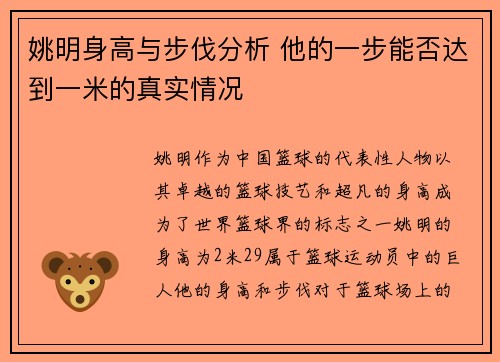 姚明身高与步伐分析 他的一步能否达到一米的真实情况

姚明作为中国篮球的代表性人物以其卓越的篮球技艺和超凡的身高成为了世界篮球界的标志之一姚明的身高为2米29属于篮球运动员中的巨人他的身高和步伐对于篮球场上的